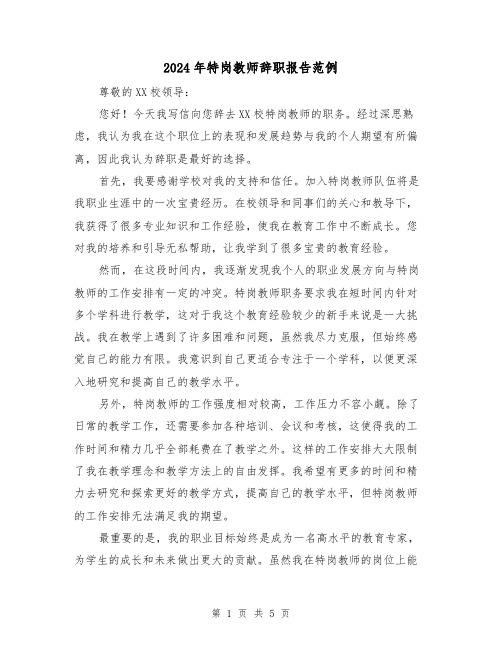 2024年特岗教师辞职报告范例

尊敬的XX校领导：

您好！今天我写信向您辞去XX校特岗教师的职务。经过深思熟虑，我认为我在这个职位上的表现和发展趋势与我的个人期望有所偏离，因此我认为辞职是最好的选择。

首先，我要感谢学校对我的支持和信任。加入特岗教师队伍将是我职业生涯中的一次宝贵经历。在校领导和同事们的关心和教导下，我获得了很多专业知识和工作经验，使我在教育工作中不断成长。您对我的培养和引导无私帮助，让我学到了很多宝贵的教育经验。

然而，在这段时间内，我逐渐发现我个人的职业发展方向与特岗教师的工作安排有一定的冲突。特岗教师职务要求我在短时间内针对多个学科进行教学，这对于我这个教育经验较少的新手来说是一大挑战。我在教学上遇到了许多困难和问题，虽然我尽力克服，但始终感觉自己的能力有限。我意识到自己更适合专注于一个学科，以便更深入地研究和提高自己的教学水平。

另外，特岗教师的工作强度相对较高，工作压力不容小觑。除了日常的教学工作，还需要参加各种培训、会议和考核，这使得我的工作时间和精力几乎全部耗费在了教学之外。这样的工作安排大大限制了我在教学理念和教学方法上的自由发挥。我希望有更多的时间和精力去研究和探索更好的教学方式，提高自己的教学水平，但特岗教师的工作安排无法满足我的期望。

最重要的是，我的职业目标始终是成为一名高水平的教育专家，为学生的成长和未来做出更大的贡献。虽然我在特岗教师的岗位上能

第 1 页 共 5 页